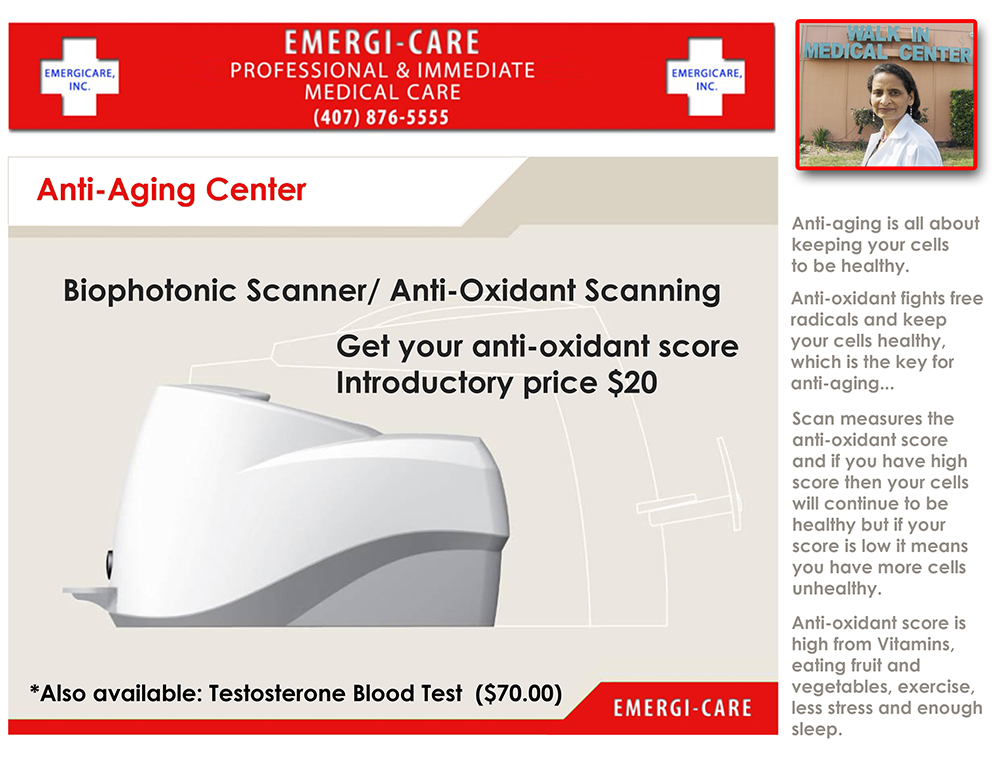 EMERGICARE, INC.

EMERGI-CARE
PROFESSIONAL & IMMEDIATE
MEDICAL CARE
(407) 876-5555

EMERGICARE, INC.

WALK IN
MEDICAL CENTER

Anti-Aging Center

Biophotonic Scanner/ Anti-Oxidant Scanning

Get your anti-oxidant score
Introductory price $20

*Also available: Testosterone Blood Test ($70.00)

EMERGI-CARE

Anti-aging is all about keeping your cells to be healthy.

Anti-oxidant fights free radicals and keep your cells healthy, which is the key for anti-aging...

Scan measures the anti-oxidant score and if you have high score then your cells will continue to be healthy but if your score is low it means you have more cells unhealthy.

Anti-oxidant score is high from Vitamins, eating fruit and vegetables, exercise, less stress and enough sleep.